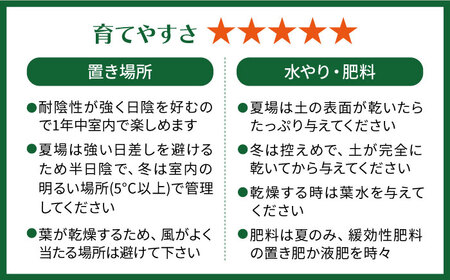 育てやすさ ★★★★★

置き場所

●耐陰性が強く日陰を好むので1年中室内で楽しめます

●夏場は強い日差しを避けるため半日陰で、冬は室内の明るい場所(5°C以上)で管理してください

●葉が乾燥するため、風がよく当たる場所は避けて下さい

水やり・肥料

●夏場は土の表面が乾いたらたっぷり与えてください

●冬は控えめで、土が完全に乾いてから与えてください

●乾燥する時は葉水を与えてください

●肥料は夏のみ、緩効性肥料の置き肥か液肥を時々